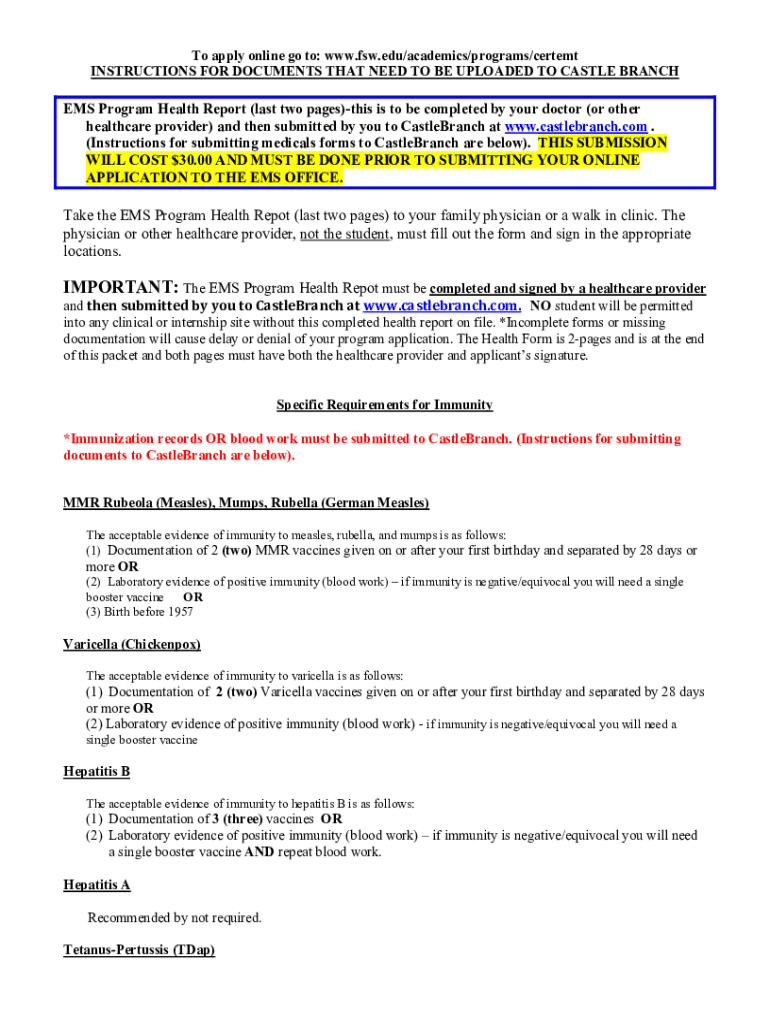 To apply online go to: www.fsw.edu/academics/programs/certemt
INSTRUCTIONS FOR DOCUMENTS THAT NEED TO BE UPLOADED TO CASTLE BRANCH

EMS Program Health Report (last two pages)-this is to be completed by your doctor (or other healthcare provider) and then submitted by you to CastleBranch at www.castlebranch.com . (Instructions for submitting medicals forms to CastleBranch are below). THIS SUBMISSION WILL COST $30.00 AND MUST BE DONE PRIOR TO SUBMITTING YOUR ONLINE APPLICATION TO THE EMS OFFICE.

Take the EMS Program Health Repot (last two pages) to your family physician or a walk in clinic. The physician or other healthcare provider, not the student, must fill out the form and sign in the appropriate locations.

IMPORTANT: The EMS Program Health Repot must be completed and signed by a healthcare provider and then submitted by you to CastleBranch at www.castlebranch.com. NO student will be permitted into any clinical or internship site without this completed health report on file. *Incomplete forms or missing documentation will cause delay or denial of your program application. The Health Form is 2-pages and is at the end of this packet and both pages must have both the healthcare provider and applicant's signature.

Specific Requirements for Immunity

*Immunization records OR blood work must be submitted to CastleBranch. (Instructions for submitting documents to CastleBranch are below).

MMR Rubeola (Measles), Mumps, Rubella (German Measles)

The acceptable evidence of immunity to measles, rubella, and mumps is as follows:
(1) Documentation of 2 (two) MMR vaccines given on or after your first birthday and separated by 28 days or more OR
(2) Laboratory evidence of positive immunity (blood work) – if immunity is negative/equivocal you will need a single booster vaccine OR
(3) Birth before 1957

Varicella (Chickenpox)

The acceptable evidence of immunity to varicella is as follows:
(1) Documentation of 2 (two) Varicella vaccines given on or after your first birthday and separated by 28 days or more OR
(2) Laboratory evidence of positive immunity (blood work) - if immunity is negative/equivocal you will need a single booster vaccine

Hepatitis B

The acceptable evidence of immunity to hepatitis B is as follows:
(1) Documentation of 3 (three) vaccines OR
(2) Laboratory evidence of positive immunity (blood work) – if immunity is negative/equivocal you will need a single booster vaccine AND repeat blood work.

Hepatitis A

Recommended by not required.

Tetanus-Pertussis (TDap)